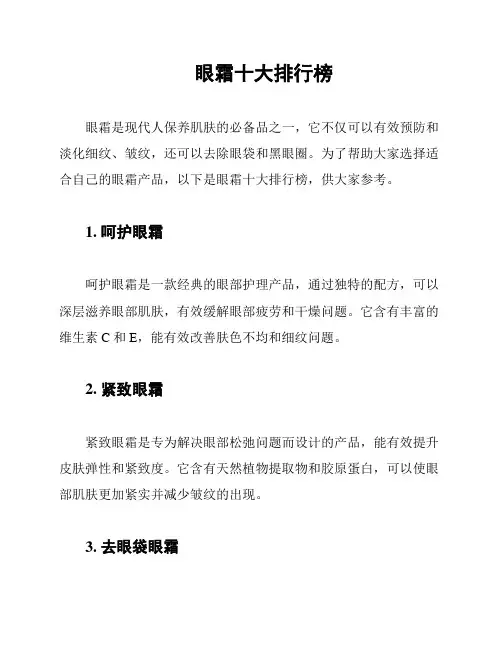 眼霜十大排行榜

眼霜是现代人保养肌肤的必备品之一，它不仅可以有效预防和淡化细纹、皱纹，还可以去除眼袋和黑眼圈。为了帮助大家选择适合自己的眼霜产品，以下是眼霜十大排行榜，供大家参考。

1. 呵护眼霜

呵护眼霜是一款经典的眼部护理产品，通过独特的配方，可以深层滋养眼部肌肤，有效缓解眼部疲劳和干燥问题。它含有丰富的维生素 C 和 E，能有效改善肤色不均和细纹问题。

2. 紧致眼霜

紧致眼霜是专为解决眼部松弛问题而设计的产品，能有效提升皮肤弹性和紧致度。它含有天然植物提取物和胶原蛋白，可以使眼部肌肤更加紧实并减少皱纹的出现。

3. 去眼袋眼霜